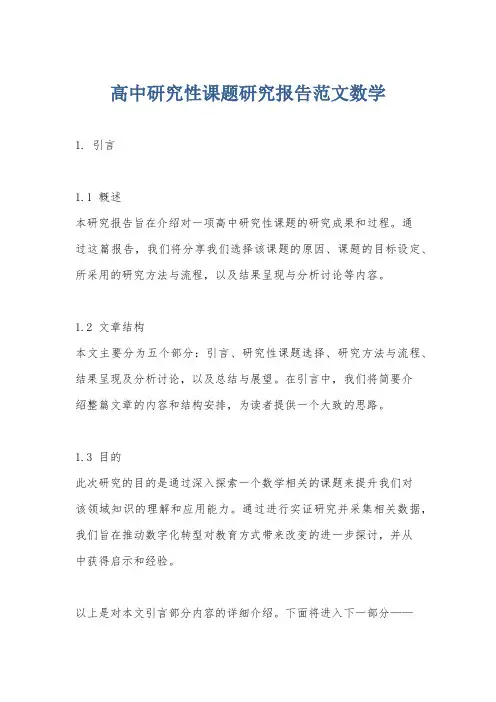 高中研究性课题研究报告范文数学

1. 引言

1.1 概述
本研究报告旨在介绍对一项高中研究性课题的研究成果和过程。通过这篇报告，我们将分享我们选择该课题的原因、课题的目标设定、所采用的研究方法与流程，以及结果呈现与分析讨论等内容。

1.2 文章结构
本文主要分为五个部分：引言、研究性课题选择、研究方法与流程、结果呈现及分析讨论，以及总结与展望。在引言中，我们将简要介绍整篇文章的内容和结构安排，为读者提供一个大致的思路。

1.3 目的
此次研究的目的是通过深入探索一个数学相关的课题来提升我们对该领域知识的理解和应用能力。通过进行实证研究并采集相关数据，我们旨在推动数字化转型对教育方式带来改变的进一步探讨，并从中获得启示和经验。

以上是对本文引言部分内容的详细介绍。下面将进入下一部分——